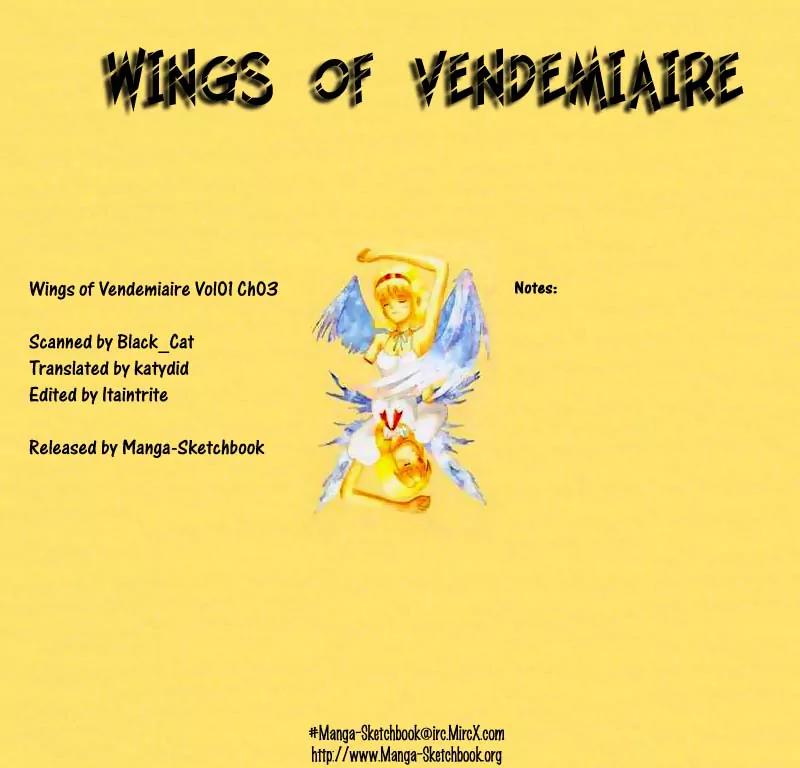 WINGS OF VENDEMIAIRE

Wings of Vendemiaire Vol01 Ch03

Scanned by Black_Cat
Translated by katydid
Edited by Itaintrite

Released by Manga-Sketchbook

Notes:

#Manga-Sketchbook@irc.MircX.com
http://www.Manga-Sketchbook.org